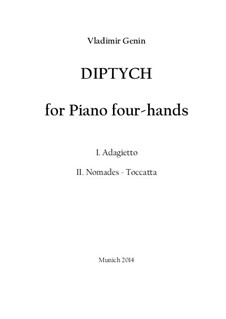 Vladimir Genin

DIPTYCH

for Piano four-hands

I. Adagietto

II. Nomades - Toccatta

Munich 2014